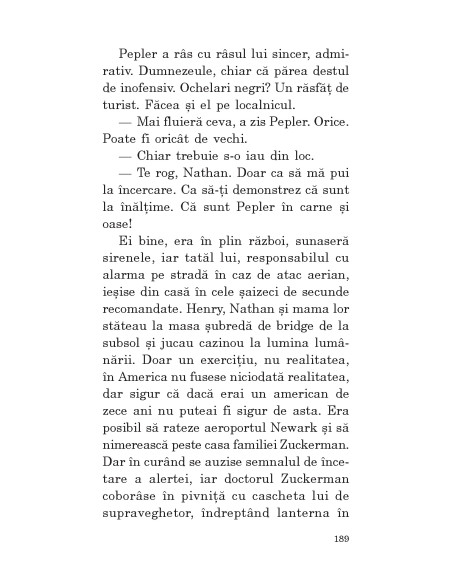 Pepler a râs cu râsul lui sincer, admirativ. Dumnezeule, chiar că părea destul de inofensiv. Ochelari negri? Un răsfăț de turist. Făcea și el pe localnicul.

— Mai fluieră ceva, a zis Pepler. Orice. Poate fi oricât de vechi.

— Chiar trebuie s-o iau din loc.

— Te rog, Nathan. Doar ca să mă pui la încercare. Ca să-ți demonstrez că sunt la înălțime. Că sunt Pepler în carne și oase!

Ei bine, era în plin război, sunaseră sirenele, iar tatăl lui, responsabilul cu alarma pe stradă în caz de atac aerian, ieșise din casă în cele șaizeci de secunde recomandate. Henry, Nathan și mama lor stăteau la masa șubredă de bridge de la subsol și jucau cazinou la lumina lumânării. Doar un exercițiu, nu realitatea, în America nu fusese niciodată realitatea, dar sigur că dacă erai un american de zece ani nu puteai fi sigur de asta. Era posibil să rateze aeroportul Newark și să nimerească peste casa familiei Zuckerman. Dar în curând se auzise semnalul de încetare a alertei, iar doctorul Zuckerman coborâse în pivniță cu cascheta lui de supraveghetor, îndreptând lanterna în

189